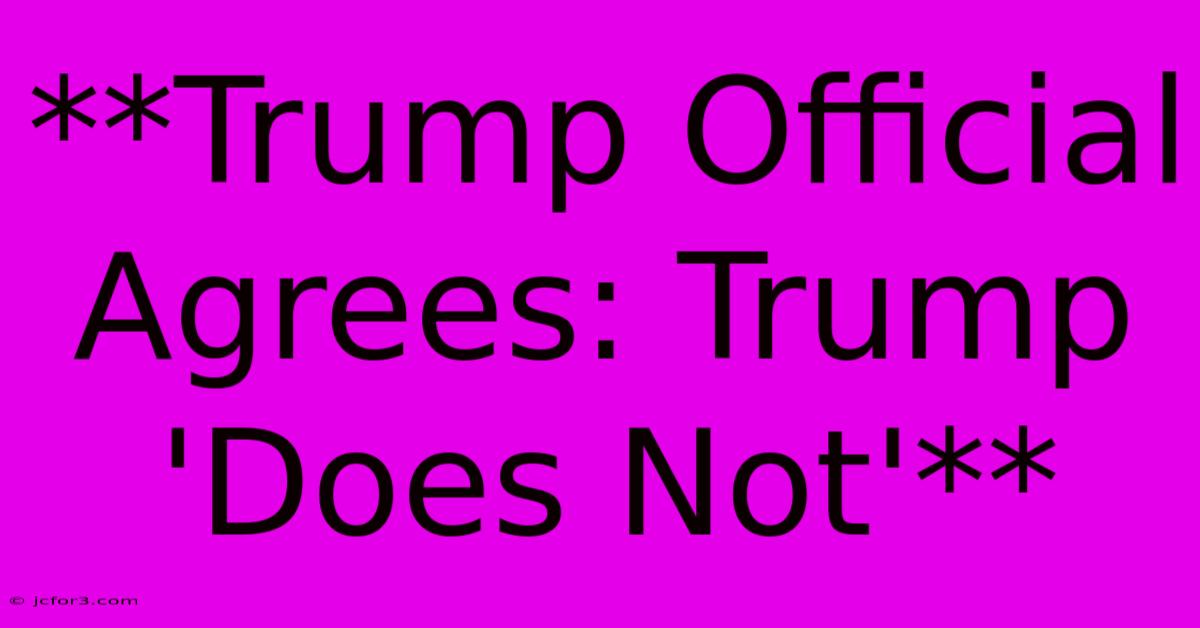 **Trump Official Agrees: Trump 'Does Not'**

© jcfor3.com